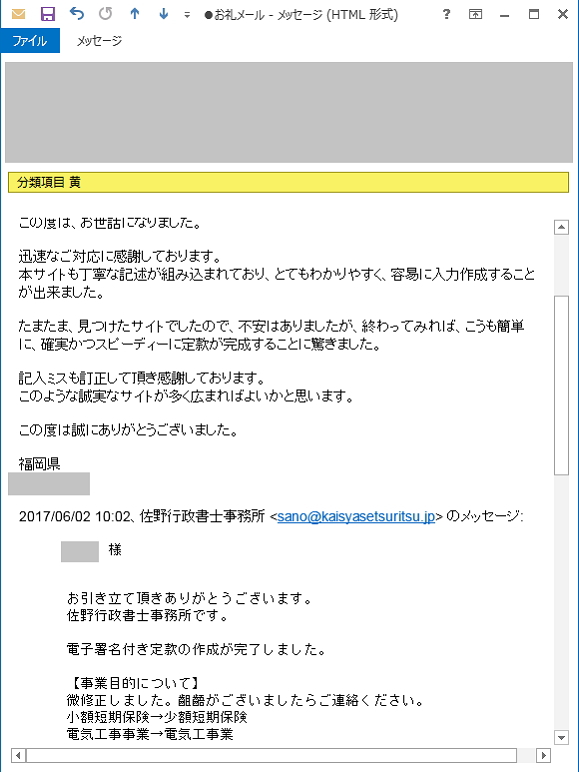 ●お礼メール - メッセージ (HTML 形式)

ファイル　メッセージ

分類項目 黄

この度は、お世話になりました。

迅速なご対応に感謝しております。
本サイトも丁寧な記述が組み込まれており、とてもわかりやすく、容易に入力作成することが出来ました。

たまたま、見つけたサイトでしたので、不安はありましたが、終わってみれば、こうも簡単に、確実かつスピーディーに定款が完成することに驚きました。

記入ミスも訂正して頂き感謝しております。
このような誠実なサイトが多く広まればよいかと思います。

この度は誠にありがとうございました。

福岡県

2017/06/02 10:02、佐野行政書士事務所 <sano@kaisyasetsuritsu.jp> のメッセージ:

様

お引き立て頂きありがとうございます。
佐野行政書士事務所です。

電子署名付き定款の作成が完了しました。

【事業目的について】
微修正しました。齟齬がございましたらご連絡ください。
小額短期保険→少額短期保険
電気工事事業→電気工事業